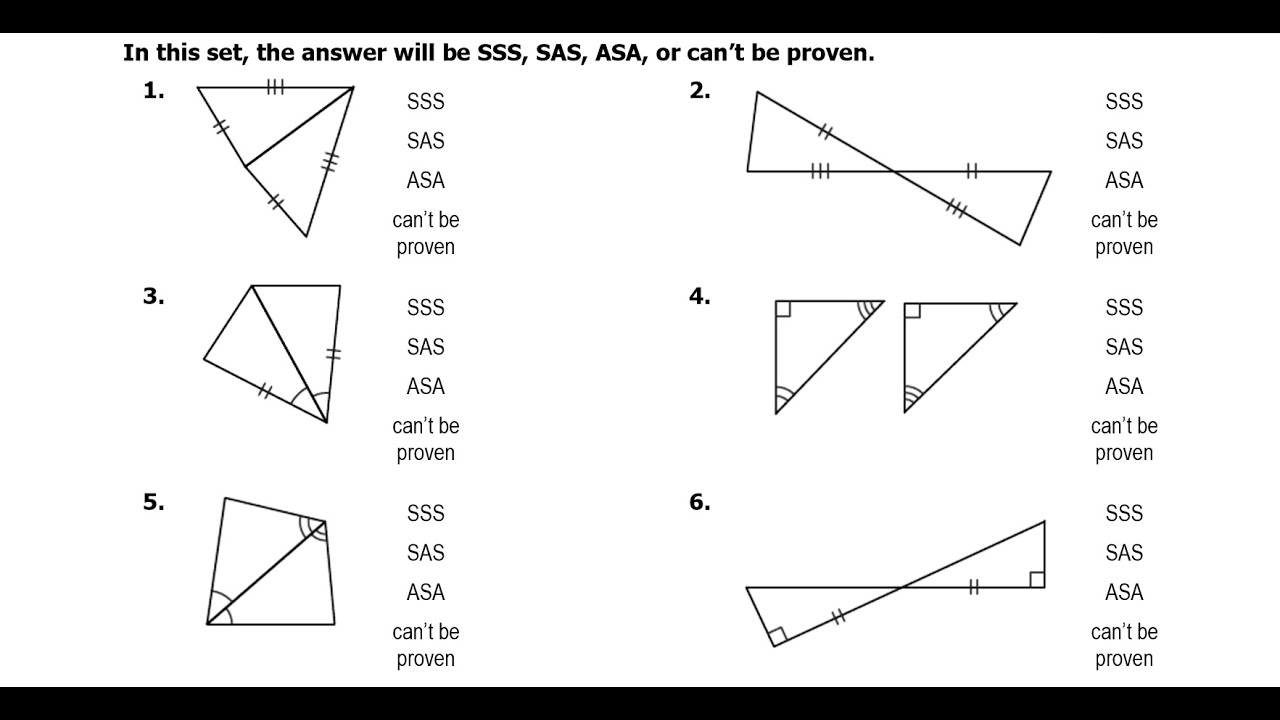 In this set, the answer will be SSS, SAS, ASA, or can't be proven.

1.

SSS

SAS

ASA

can't be proven

2.

SSS

SAS

ASA

can't be proven

3.

SSS

SAS

ASA

can't be proven

4.

SSS

SAS

ASA

can't be proven

5.

SSS

SAS

ASA

can't be proven

6.

SSS

SAS

ASA

can't be proven